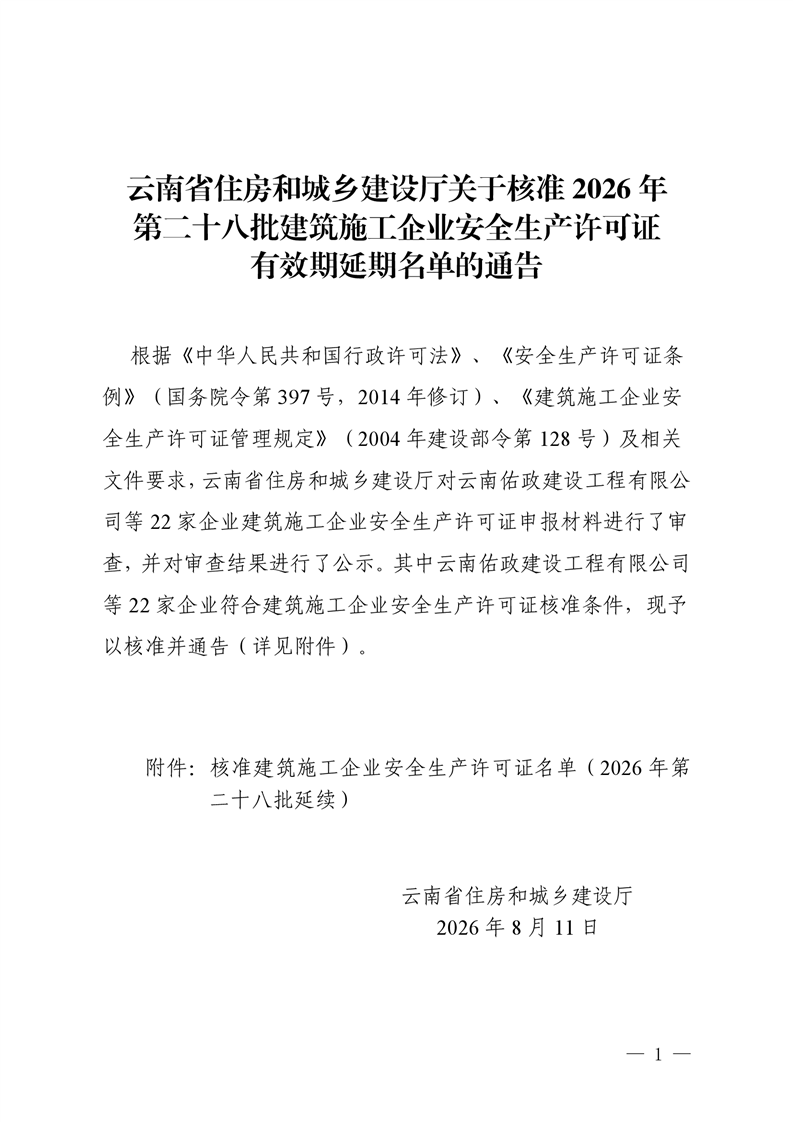 云南省住房和城乡建设厅关于核准 2026 年第二十八批建筑施工企业安全生产许可证有效期延期名单的通告

根据《中华人民共和国行政许可法》、《安全生产许可证条例》（国务院令第 397 号，2014 年修订）、《建筑施工企业安全生产许可证管理规定》（2004 年建设部令第 128 号）及相关文件要求，云南省住房和城乡建设厅对云南佑政建设工程有限公司等 22 家企业建筑施工企业安全生产许可证申报材料进行了审查，并对审查结果进行了公示。其中云南佑政建设工程有限公司等 22 家企业符合建筑施工企业安全生产许可证核准条件，现予以核准并通告（详见附件）。

附件：核准建筑施工企业安全生产许可证名单（2026 年第二十八批延续）

云南省住房和城乡建设厅
2026 年 8 月 11 日

— 1 —